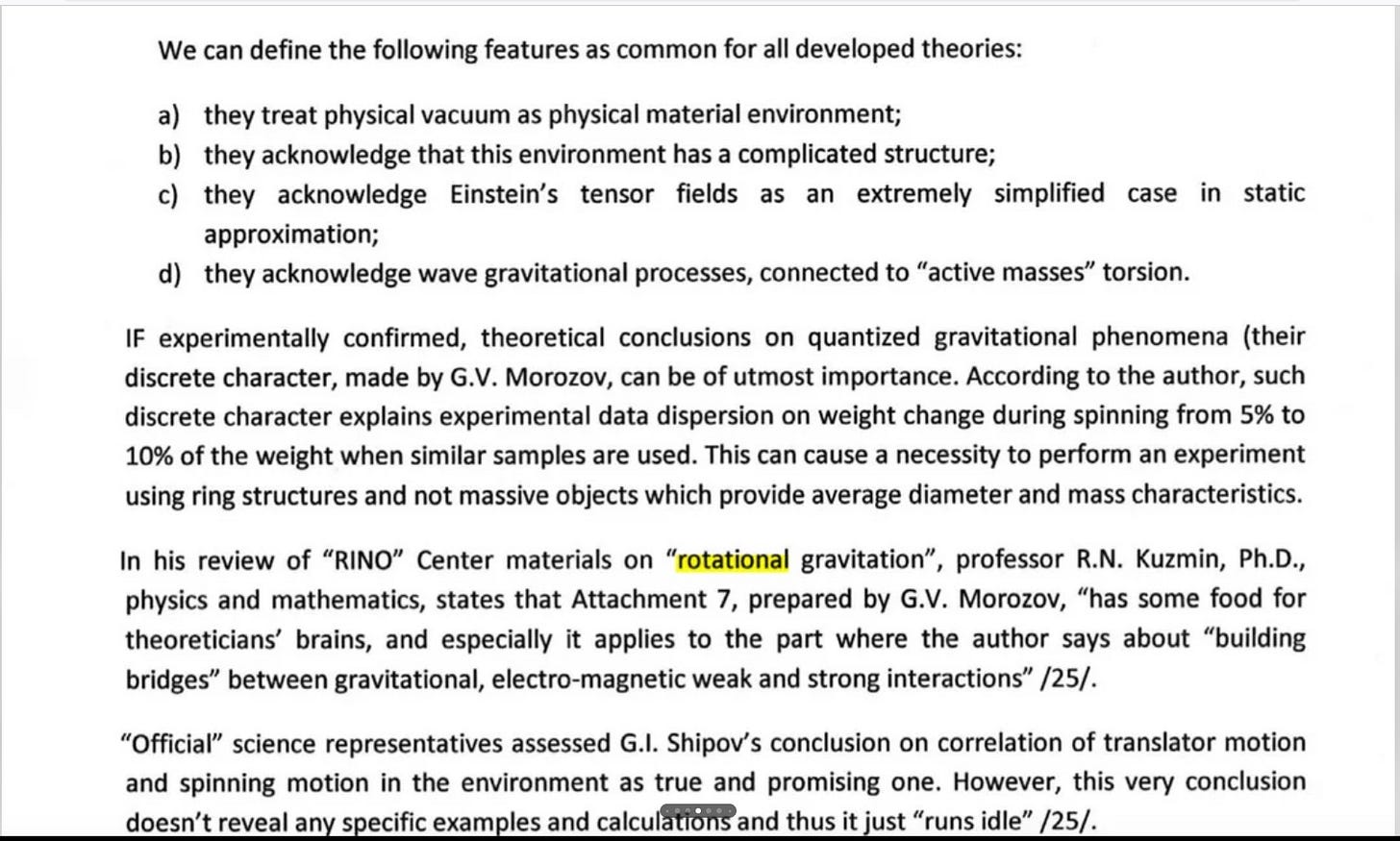 We can define the following features as common for all developed theories:

a) they treat physical vacuum as physical material environment;
b) they acknowledge that this environment has a complicated structure;
c) they acknowledge Einstein's tensor fields as an extremely simplified case in static approximation;
d) they acknowledge wave gravitational processes, connected to "active masses" torsion.

IF experimentally confirmed, theoretical conclusions on quantized gravitational phenomena (their discrete character, made by G.V. Morozov, can be of utmost importance. According to the author, such discrete character explains experimental data dispersion on weight change during spinning from 5% to 10% of the weight when similar samples are used. This can cause a necessity to perform an experiment using ring structures and not massive objects which provide average diameter and mass characteristics.

In his review of "RINO" Center materials on "rotational gravitation", professor R.N. Kuzmin, Ph.D., physics and mathematics, states that Attachment 7, prepared by G.V. Morozov, "has some food for theoreticians' brains, and especially it applies to the part where the author says about "building bridges" between gravitational, electro-magnetic weak and strong interactions" /25/.

"Official" science representatives assessed G.I. Shipov's conclusion on correlation of translator motion and spinning motion in the environment as true and promising one. However, this very conclusion doesn't reveal any specific examples and calculations and thus it just "runs idle" /25/.